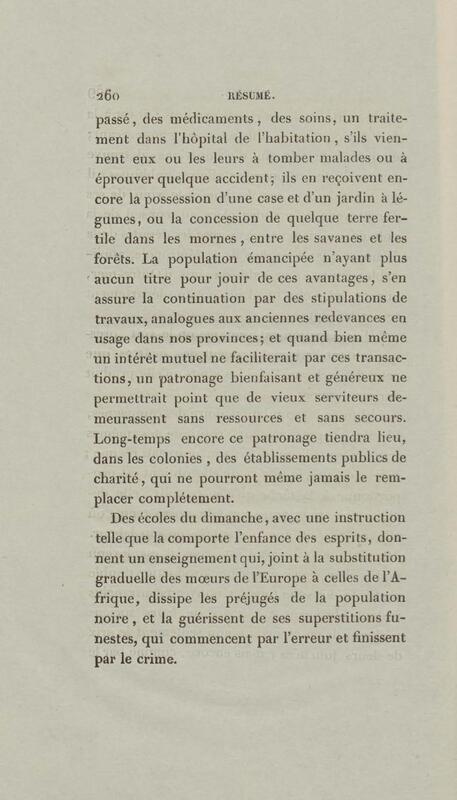 260 RÉSUMÉ.

passé, des médicaments, des soins, un traitement dans l'hôpital de l'habitation, s'ils viennent eux ou les leurs à tomber malades ou à éprouver quelque accident; ils en reçoivent encore la possession d'une case et d'un jardin à légumes, ou la concession de quelque terre fertile dans les mornes, entre les savanes et les forêts. La population émancipée n'ayant plus aucun titre pour jouir de ces avantages, s'en assure la continuation par des stipulations de travaux, analogues aux anciennes redevances en usage dans nos provinces; et quand bien même un intérêt mutuel ne faciliterait par ces transactions, un patronage bienfaisant et généreux ne permettrait point que de vieux serviteurs demeurassent sans ressources et sans secours. Long-temps encore ce patronage tiendra lieu, dans les colonies, des établissements publics de charité, qui ne pourront même jamais le remplacer complétement.

Des écoles du dimanche, avec une instruction telle que la comporte l'enfance des esprits, donnent un enseignement qui, joint à la substitution graduelle des mœurs de l'Europe à celles de l'Afrique, dissipe les préjugés de la population noire, et la guérissent de ses superstitions funestes, qui commencent par l'erreur et finissent par le crime.